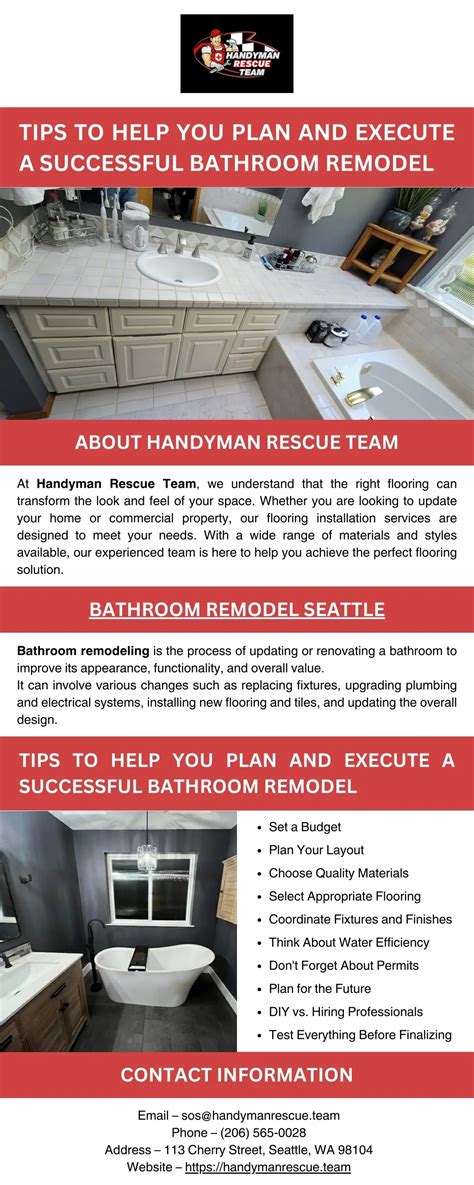 HANDYMAN RESCUE TEAM

TIPS TO HELP YOU PLAN AND EXECUTE A SUCCESSFUL BATHROOM REMODEL

ABOUT HANDYMAN RESCUE TEAM

At Handyman Rescue Team, we understand that the right flooring can transform the look and feel of your space. Whether you are looking to update your home or commercial property, our flooring installation services are designed to meet your needs. With a wide range of materials and styles available, our experienced team is here to help you achieve the perfect flooring solution.

BATHROOM REMODEL SEATTLE

Bathroom remodeling is the process of updating or renovating a bathroom to improve its appearance, functionality, and overall value.
It can involve various changes such as replacing fixtures, upgrading plumbing and electrical systems, installing new flooring and tiles, and updating the overall design.

TIPS TO HELP YOU PLAN AND EXECUTE A SUCCESSFUL BATHROOM REMODEL

- Set a Budget
- Plan Your Layout
- Choose Quality Materials
- Select Appropriate Flooring
- Coordinate Fixtures and Finishes
- Think About Water Efficiency
- Don't Forget About Permits
- Plan for the Future
- DIY vs. Hiring Professionals
- Test Everything Before Finalizing

CONTACT INFORMATION

Email – sos@handymanrescue.team
Phone – (206) 565-0028
Address – 113 Cherry Street, Seattle, WA 98104
Website – https://handymanrescue.team